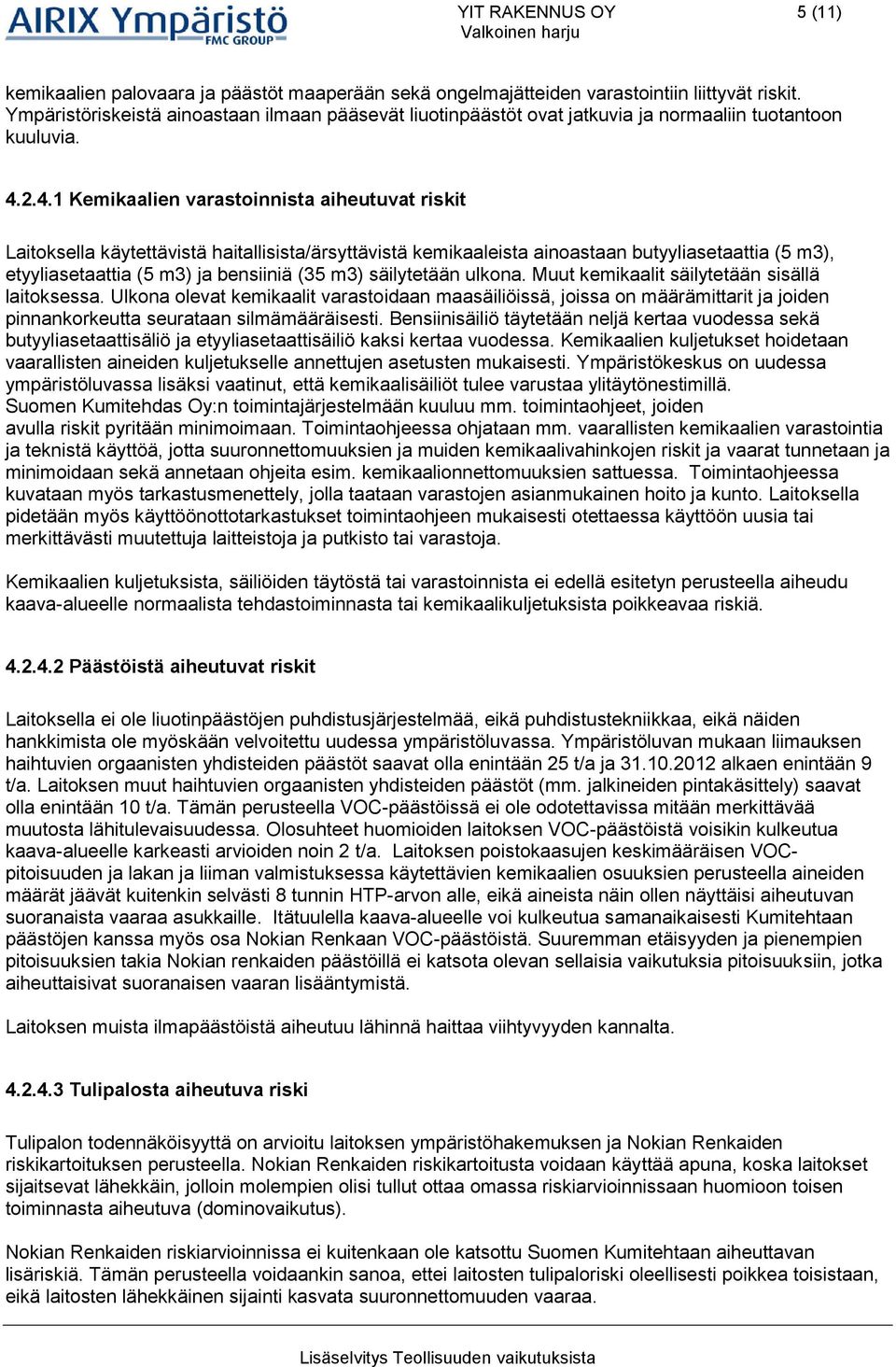 AIRIX Ympäristö
FMC GROUP

YIT RAKENNUS OY
Valkoinen harju

5 (11)

kemikaalien palovaara ja päästöt maaperään sekä ongelmajätteiden varastointiin liittyvät riskit. Ympäristöriskeistä ainoastaan ilmaan pääsevät liuotinpäästöt ovat jatkuvia ja normaaliin tuotantoon kuuluvia.

4.2.4.1 Kemikaalien varastoinnista aiheutuvat riskit

Laitoksella käytettävistä haitallisista/ärsyttävistä kemikaaleista ainoastaan butyyliasetaattia (5 m3), etyyliasetaattia (5 m3) ja bensiiniä (35 m3) säilytetään ulkona. Muut kemikaalit säilytetään sisällä laitoksessa. Ulkona olevat kemikaalit varastoidaan maasäiliöissä, joissa on määrämittarit ja joiden pinnankorkeutta seurataan silmämääräisesti. Bensiinisäiliö täytetään neljä kertaa vuodessa sekä butyyliasetaattisäliö ja etyyliasetaattisäiliö kaksi kertaa vuodessa. Kemikaalien kuljetukset hoidetaan vaarallisten aineiden kuljetukselle annettujen asetusten mukaisesti. Ympäristökeskus on uudessa ympäristöluvassa lisäksi vaatinut, että kemikaalisäiliöt tulee varustaa ylitäytönestimillä. Suomen Kumitehdas Oy:n toimintajärjestelmään kuuluu mm. toimintaohjeet, joiden avulla riskit pyritään minimoimaan. Toimintaohjeessa ohjataan mm. vaarallisten kemikaalien varastointia ja teknistä käyttöä, jotta suuronnettomuuksien ja muiden kemikaalivahinkojen riskit ja vaarat tunnetaan ja minimoidaan sekä annetaan ohjeita esim. kemikaalionnettomuuksien sattuessa. Toimintaohjeessa kuvataan myös tarkastusmenettely, jolla taataan varastojen asianmukainen hoito ja kunto. Laitoksella pidetään myös käyttöönottotarkastukset toimintaohjeen mukaisesti otettaessa käyttöön uusia tai merkittävästi muutettuja laitteistoja ja putkisto tai varastoja.

Kemikaalien kuljetuksista, säiliöiden täytöstä tai varastoinnista ei edellä esitetyn perusteella aiheudu kaava-alueelle normaalista tehdastoiminnasta tai kemikaalikuljetuksista poikkeavaa riskiä.

4.2.4.2 Päästöistä aiheutuvat riskit

Laitoksella ei ole liuotinpäästöjen puhdistusjärjestelmää, eikä puhdistustekniikkaa, eikä näiden hankkimista ole myöskään velvoitettu uudessa ympäristöluvassa. Ympäristöluvan mukaan liimauksen haihtuvien orgaanisten yhdisteiden päästöt saavat olla enintään 25 t/a ja 31.10.2012 alkaen enintään 9 t/a. Laitoksen muut haihtuvien orgaanisten yhdisteiden päästöt (mm. jalkineiden pintakäsittely) saavat olla enintään 10 t/a. Tämän perusteella VOC-päästöissä ei ole odotettavissa mitään merkittävää muutosta lähitulevaisuudessa. Olosuhteet huomioiden laitoksen VOC-päästöistä voisikin kulkeutua kaava-alueelle karkeasti arvioiden noin 2 t/a. Laitoksen poistokaasujen keskimääräisen VOC-pitoisuuden ja lakan ja liiman valmistuksessa käytettävien kemikaalien osuuksien perusteella aineiden määrät jäävät kuitenkin selvästi 8 tunnin HTP-arvon alle, eikä aineista näin ollen näyttäisi aiheutuvan suoranaista vaaraa asukkaille. Itätuulella kaava-alueelle voi kulkeutua samanaikaisesti Kumitehtaan päästöjen kanssa myös osa Nokian Renkaan VOC-päästöistä. Suuremman etäisyyden ja pienempien pitoisuuksien takia Nokian renkaiden päästöillä ei katsota olevan sellaisia vaikutuksia pitoisuuksiin, jotka aiheuttaisivat suoranaisen vaaran lisääntymistä.

Laitoksen muista ilmapäästöistä aiheutuu lähinnä haittaa viihtyvyyden kannalta.

4.2.4.3 Tulipalosta aiheutuva riski

Tulipalon todennäköisyyttä on arvioitu laitoksen ympäristöhakemuksen ja Nokian Renkaiden riskikartoituksen perusteella. Nokian Renkaiden riskikartoitusta voidaan käyttää apuna, koska laitokset sijaitsevat lähekkäin, jolloin molempien olisi tullut ottaa omassa riskiarvioinnissaan huomioon toisen toiminnasta aiheutuva (dominovaikutus).

Nokian Renkaiden riskiarvioinnissa ei kuitenkaan ole katsottu Suomen Kumitehtaan aiheuttavan lisäriskiä. Tämän perusteella voidaankin sanoa, ettei laitosten tulipaloriski oleellisesti poikkea toisistaan, eikä laitosten lähekkäinen sijainti kasvata suuronnettomuuden vaaraa.

Lisäselvitys Teollisuuden vaikutuksista